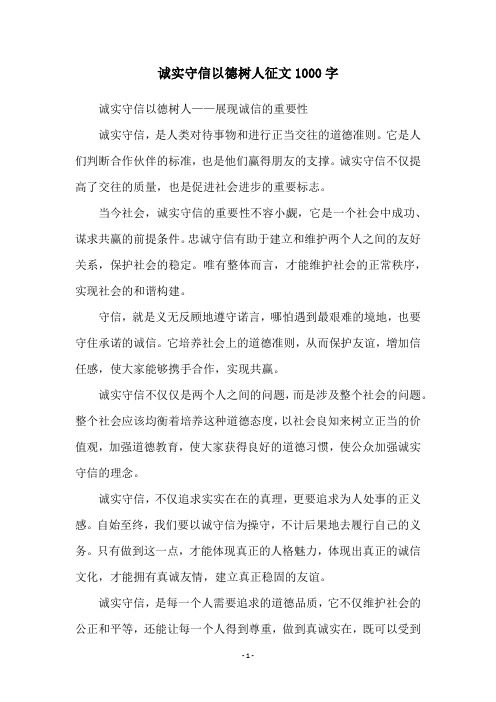 诚实守信以德树人征文 1000 字

诚实守信以德树人——展现诚信的重要性

诚实守信，是人类对待事物和进行正当交往的道德准则。它是人们判断合作伙伴的标准，也是他们赢得朋友的支撑。诚实守信不仅提高了交往的质量，也是促进社会进步的重要标志。

当今社会，诚实守信的重要性不容小觑，它是一个社会中成功、谋求共赢的前提条件。忠诚守信有助于建立和维护两个人之间的友好关系，保护社会的稳定。唯有整体而言，才能维护社会的正常秩序，实现社会的和谐构建。

守信，就是义无反顾地遵守诺言，哪怕遇到最艰难的境地，也要守住承诺的诚信。它培养社会上的道德准则，从而保护友谊，增加信任感，使大家能够携手合作，实现共赢。

诚实守信不仅仅是两个人之间的问题，而是涉及整个社会的问题。整个社会应该均衡着培养这种道德态度，以社会良知来树立正当的价值观，加强道德教育，使大家获得良好的道德习惯，使公众加强诚实守信的理念。

诚实守信，不仅追求实实在在的真理，更要追求为人处事的正义感。自始至终，我们要以诚守信为操守，不计后果地去履行自己的义务。只有做到这一点，才能体现真正的人格魅力，体现出真正的诚信文化，才能拥有真诚友情，建立真正稳固的友谊。

诚实守信，是每一个人需要追求的道德品质，它不仅维护社会的公正和平等，还能让每一个人得到尊重，做到真诚实在，既可以受到

- 1 -